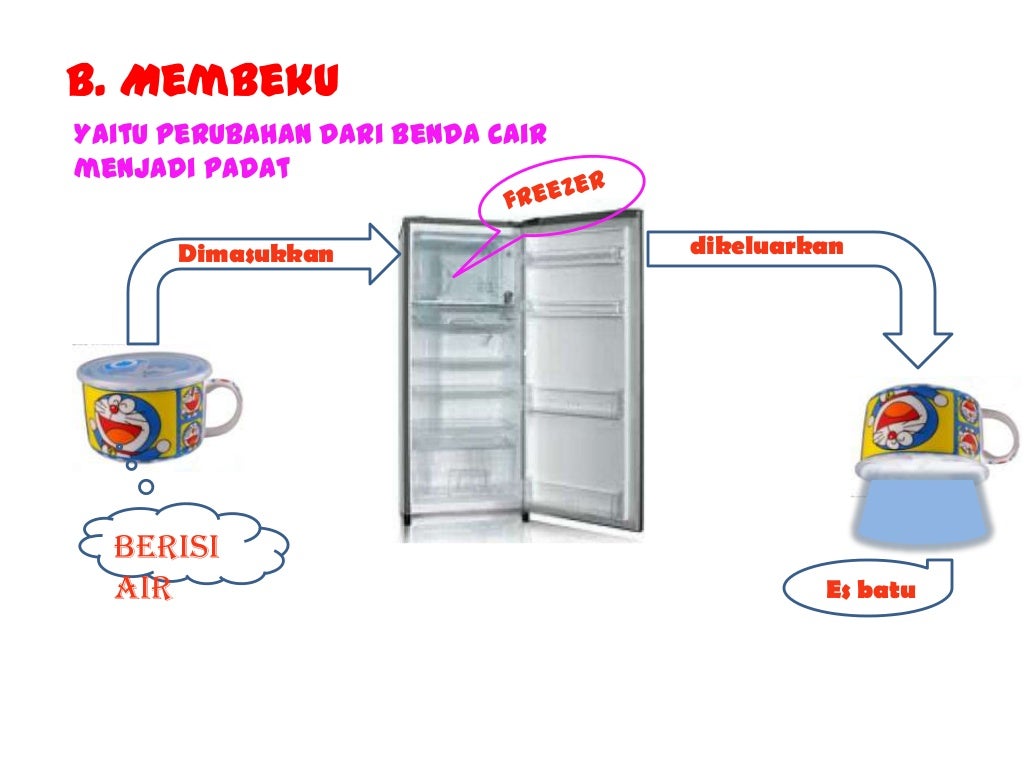 B. MEMBEKU

YAITU PERUBAHAN DARI BENDA CAIR MENJADI PADAT

FREEZER

Dimasukkan

dikeluarkan

BERISI AIR

Es batu